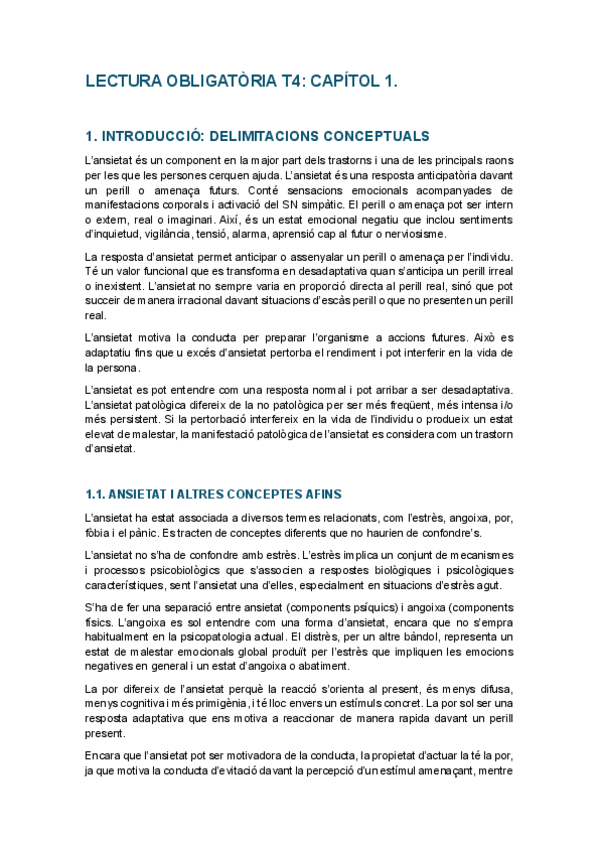 LECTURA OBLIGATÒRIA T4: CAPÍTOL 1.

1. INTRODUCCIÓ: DELIMITACIONS CONCEPTUALS

L'ansietat és un component en la major part dels trastorns i una de les principals raons per les que les persones cerquen ajuda. L'ansietat és una resposta anticipatòria davant un perill o amenaça futurs. Conté sensacions emocionals acompanyades de manifestacions corporals i activació del SN simpàtic. El perill o amenaça pot ser intern o extern, real o imaginari. Així, és un estat emocional negatiu que inclou sentiments d'inquietud, vigilància, tensió, alarma, aprensió cap al futur o nerviosisme.

La resposta d'ansietat permet anticipar o assenyalar un perill o amenaça per l'individu. Té un valor funcional que es transforma en desadaptativa quan s'anticipa un perill irreal o inexistent. L'ansietat no sempre varia en proporció directa al perill real, sinó que pot succeir de manera irracional davant situacions d'escàs perill o que no presenten un perill real.

L'ansietat motiva la conducta per preparar l'organisme a accions futures. Això es adaptatiu fins que u excés d'ansietat pertorba el rendiment i pot interferir en la vida de la persona.

L'ansietat es pot entendre com una resposta normal i pot arribar a ser desadaptativa. L'ansietat patològica difereix de la no patològica per ser més freqüent, més intensa i/o més persistent. Si la pertorbació interfereix en la vida de l'individu o produeix un estat elevat de malestar, la manifestació patològica de l'ansietat es considera com un trastorn d'ansietat.

1.1. ANSIETAT I ALTRES CONCEPTES AFINS

L'ansietat ha estat associada a diversos termes relacionats, com l'estrès, angoixa, por, fòbia i el pànic. Es tracten de conceptes diferents que no haurien de confondre's.

L'ansietat no s'ha de confondre amb estrès. L'estrès implica un conjunt de mecanismes i processos psicobiològics que s'associen a respostes biològiques i psicològiques característiques, sent l'ansietat una d'elles, especialment en situacions d'estrès agut.

S'ha de fer una separació entre ansietat (components psíquics) i angoixa (components físics. L'angoixa es sol entendre com una forma d'ansietat, encara que no s'empra habitualment en la psicopatologia actual. El distrès, per un altre bàndol, representa un estat de malestar emocionals global produït per l'estrès que impliquen les emocions negatives en general i un estat d'angoixa o abatiment.

La por difereix de l'ansietat perquè la reacció s'orienta al present, és menys difusa, menys cognitiva i més primigènia, i té lloc envers un estímuls concret. La por sol ser una resposta adaptativa que ens motiva a reaccionar de manera rapida davant un perill present.

Encara que l'ansietat pot ser motivadora de la conducta, la propietat d'actuar la té la por, ja que motiva la conducta d'evitació davant la percepció d'un estímul amenaçant, mentre